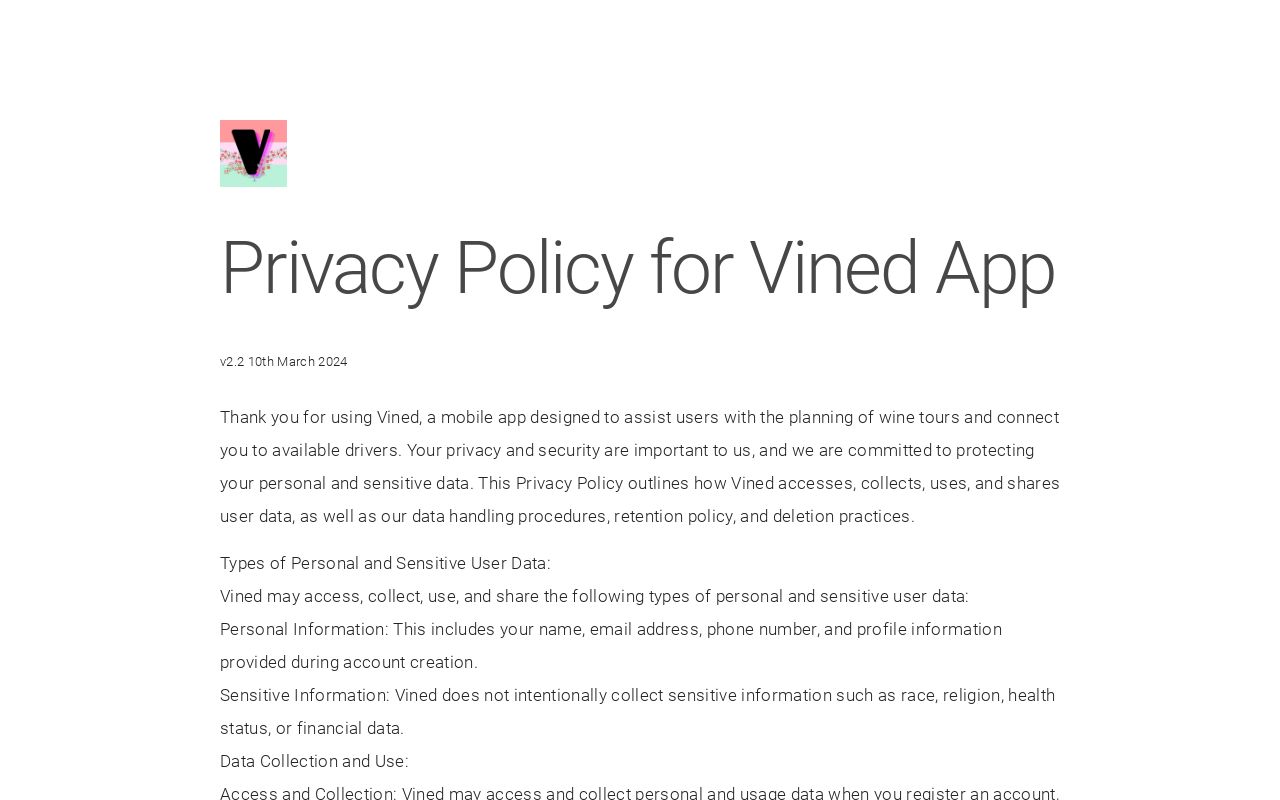 V

Privacy Policy for Vined App

v2.2 10th March 2024

Thank you for using Vined, a mobile app designed to assist users with the planning of wine tours and connect you to available drivers. Your privacy and security are important to us, and we are committed to protecting your personal and sensitive data. This Privacy Policy outlines how Vined accesses, collects, uses, and shares user data, as well as our data handling procedures, retention policy, and deletion practices.

Types of Personal and Sensitive User Data:
Vined may access, collect, use, and share the following types of personal and sensitive user data:
Personal Information: This includes your name, email address, phone number, and profile information provided during account creation.
Sensitive Information: Vined does not intentionally collect sensitive information such as race, religion, health status, or financial data.
Data Collection and Use:
Access and Collection: Vined may access and collect personal and usage data when you register an account,